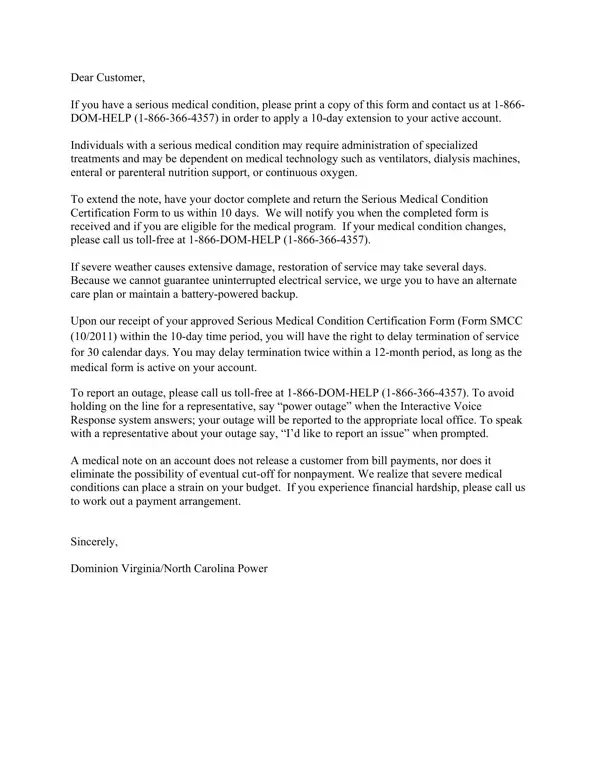 Dear Customer,

If you have a serious medical condition, please print a copy of this form and contact us at 1-866-DOM-HELP (1-866-366-4357) in order to apply a 10-day extension to your active account.

Individuals with a serious medical condition may require administration of specialized treatments and may be dependent on medical technology such as ventilators, dialysis machines, enteral or parenteral nutrition support, or continuous oxygen.

To extend the note, have your doctor complete and return the Serious Medical Condition Certification Form to us within 10 days. We will notify you when the completed form is received and if you are eligible for the medical program. If your medical condition changes, please call us toll-free at 1-866-DOM-HELP (1-866-366-4357).

If severe weather causes extensive damage, restoration of service may take several days. Because we cannot guarantee uninterrupted electrical service, we urge you to have an alternate care plan or maintain a battery-powered backup.

Upon our receipt of your approved Serious Medical Condition Certification Form (Form SMCC (10/2011) within the 10-day time period, you will have the right to delay termination of service for 30 calendar days. You may delay termination twice within a 12-month period, as long as the medical form is active on your account.

To report an outage, please call us toll-free at 1-866-DOM-HELP (1-866-366-4357). To avoid holding on the line for a representative, say “power outage” when the Interactive Voice Response system answers; your outage will be reported to the appropriate local office. To speak with a representative about your outage say, “I’d like to report an issue” when prompted.

A medical note on an account does not release a customer from bill payments, nor does it eliminate the possibility of eventual cut-off for nonpayment. We realize that severe medical conditions can place a strain on your budget. If you experience financial hardship, please call us to work out a payment arrangement.

Sincerely,

Dominion Virginia/North Carolina Power